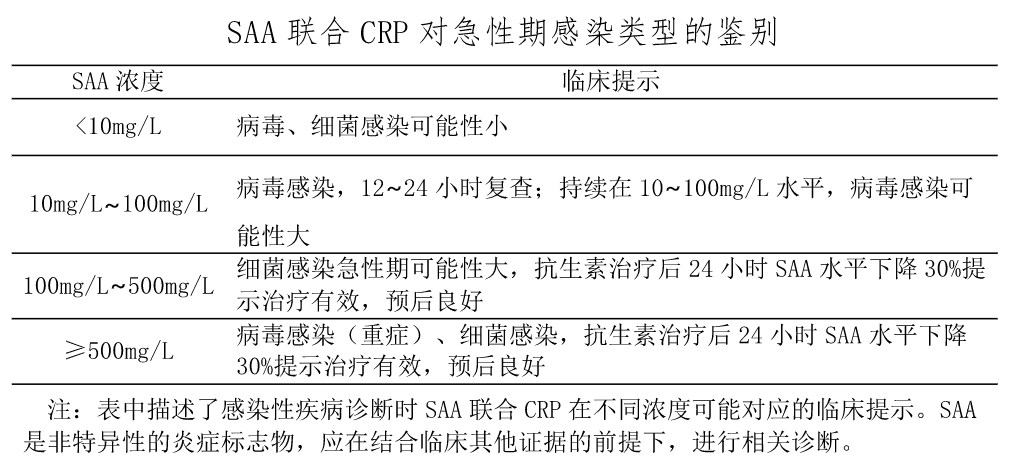 SAA 联合 CRP 对急性期感染类型的鉴别

| SAA 浓度 | 临床提示 |
|---|---|
| <10mg/L | 病毒、细菌感染可能性小 |
| 10mg/L~100mg/L | 病毒感染，12~24 小时复查；持续在 10~100mg/L 水平，病毒感染可能性大 |
| 100mg/L~500mg/L | 细菌感染急性期可能性大，抗生素治疗后 24 小时 SAA 水平下降 30%提示治疗有效，预后良好 |
| ≥500mg/L | 病毒感染（重症）、细菌感染，抗生素治疗后 24 小时 SAA 水平下降 30%提示治疗有效，预后良好 |

注：表中描述了感染性疾病诊断时 SAA 联合 CRP 在不同浓度可能对应的临床提示。SAA 是非特异性的炎症标志物，应在结合临床其他证据的前提下，进行相关诊断。